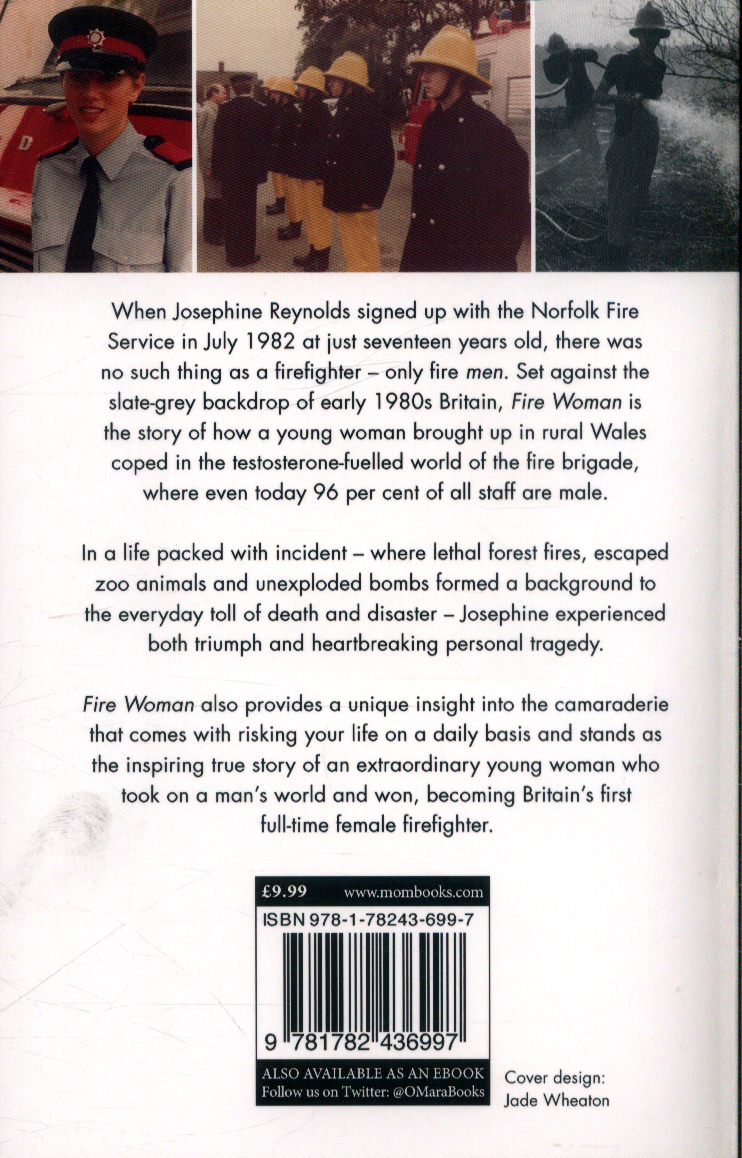 When Josephine Reynolds signed up with the Norfolk Fire Service in July 1982 at just seventeen years old, there was no such thing as a firefighter – only fire men. Set against the slate-grey backdrop of early 1980s Britain, Fire Woman is the story of how a young woman brought up in rural Wales coped in the testosterone-fuelled world of the fire brigade, where even today 96 per cent of all staff are male.

In a life packed with incident – where lethal forest fires, escaped zoo animals and unexploded bombs formed a background to the everyday toll of death and disaster – Josephine experienced both triumph and heartbreaking personal tragedy.

Fire Woman also provides a unique insight into the camaraderie that comes with risking your life on a daily basis and stands as the inspiring true story of an extraordinary young woman who took on a man's world and won, becoming Britain's first full-time female firefighter.

£9.99 www.mombooks.com

ISBN 978-1-78243-699-7

9 781782 436997

ALSO AVAILABLE AS AN EBOOK
Follow us on Twitter: @OMaraBooks

Cover design:
Jade Wheaton